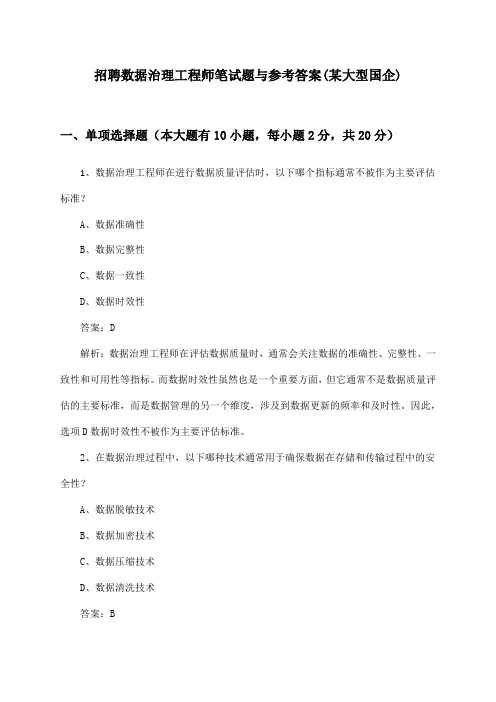 招聘数据治理工程师笔试题与参考答案(某大型国企)

一、单项选择题（本大题有10小题，每小题2分，共20分）

1、数据治理工程师在进行数据质量评估时，以下哪个指标通常不被作为主要评估标准？

A、数据准确性

B、数据完整性

C、数据一致性

D、数据时效性

答案：D

解析：数据治理工程师在评估数据质量时，通常会关注数据的准确性、完整性、一致性和可用性等指标。而数据时效性虽然也是一个重要方面，但它通常不是数据质量评估的主要标准，而是数据管理的另一个维度，涉及到数据更新的频率和及时性。因此，选项D数据时效性不被作为主要评估标准。

2、在数据治理过程中，以下哪种技术通常用于确保数据在存储和传输过程中的安全性？

A、数据脱敏技术

B、数据加密技术

C、数据压缩技术

D、数据清洗技术

答案：B